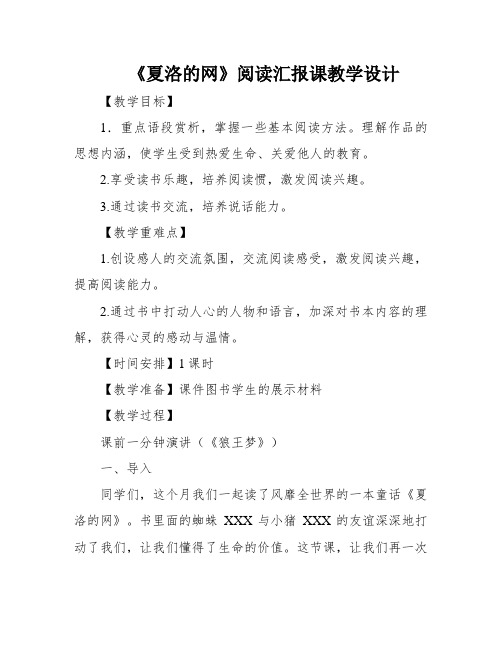 《夏洛的网》阅读汇报课教学设计

【教学目标】

1．重点语段赏析，掌握一些基本阅读方法。理解作品的思想内涵，使学生受到热爱生命、关爱他人的教育。

2.享受读书乐趣，培养阅读惯，激发阅读兴趣。

3.通过读书交流，培养说话能力。

【教学重难点】

1.创设感人的交流氛围，交流阅读感受，激发阅读兴趣，提高阅读能力。

2.通过书中打动人心的人物和语言，加深对书本内容的理解，获得心灵的感动与温情。

【时间安排】1 课时

【教学准备】课件图书学生的展示材料

【教学过程】

课前一分钟演讲（《狼王梦》）

一、导入

同学们，这个月我们一起读了风靡全世界的一本童话《夏洛的网》。书里面的蜘蛛 XXX 与小猪 XXX 的友谊深深地打动了我们，让我们懂得了生命的价值。这节课，让我们再一次